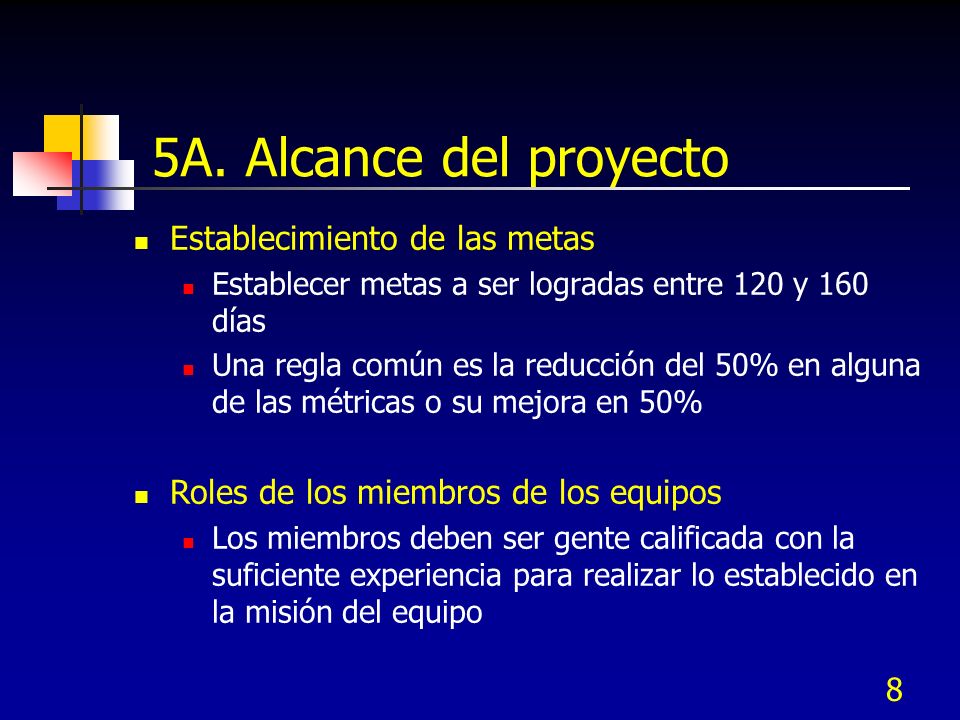 5A. Alcance del proyecto

- Establecimiento de las metas
  - Establecer metas a ser logradas entre 120 y 160 días
  - Una regla común es la reducción del 50% en alguna de las métricas o su mejora en 50%

- Roles de los miembros de los equipos
  - Los miembros deben ser gente calificada con la suficiente experiencia para realizar lo establecido en la misión del equipo

8